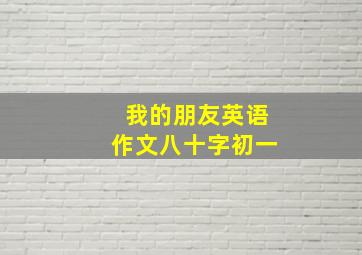 我的朋友英语
作文八十字初一